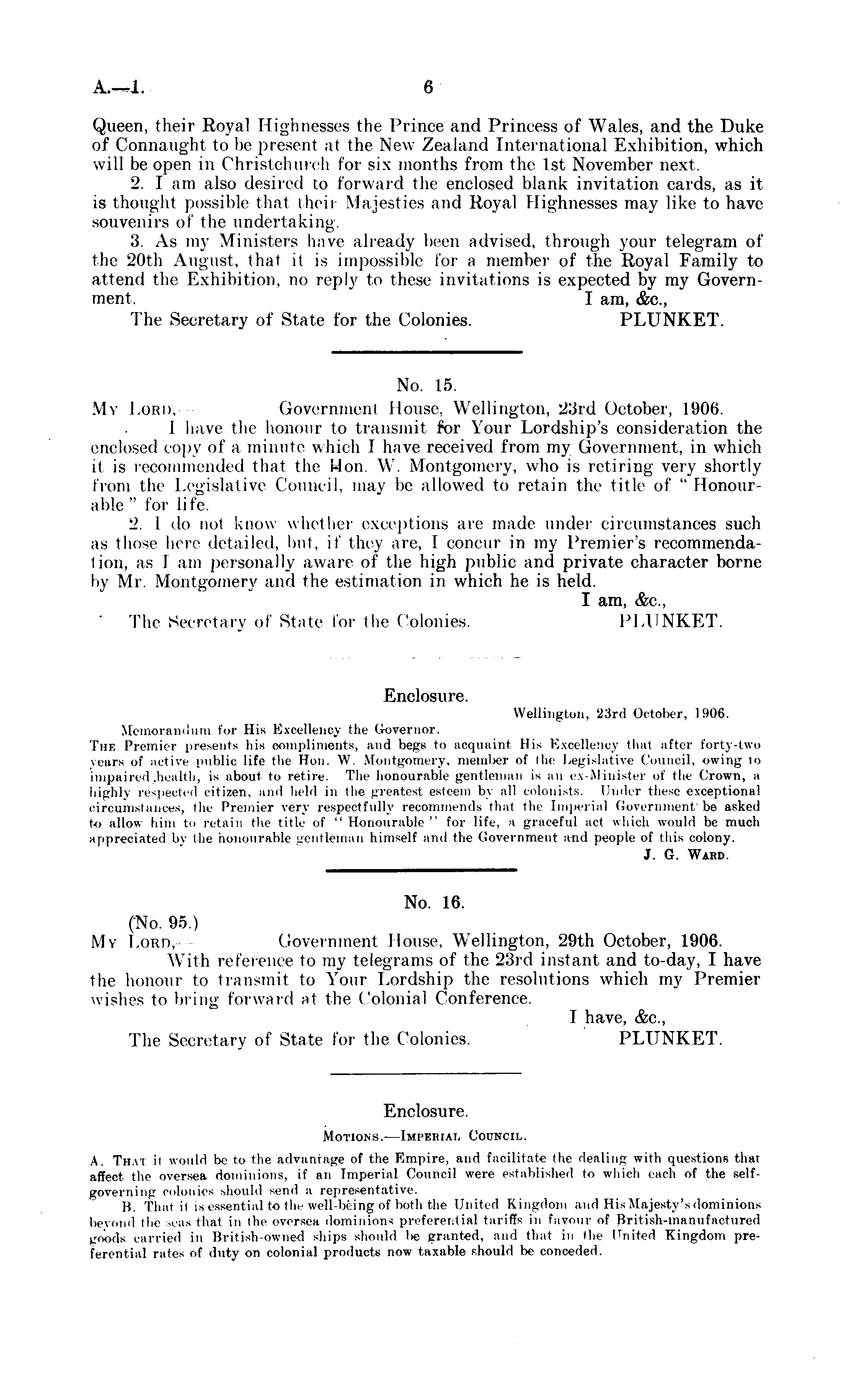 A.—1. 6

Queen, their Royal Highnesses the Prince and Princess of Wales, and the Duke of Connaught to be present at the New Zealand International Exhibition, which will be open in Christchurch for six months from the 1st November next.

2. I am also desired to forward the enclosed blank invitation cards, as it is thought possible that their Majesties and Royal Highnesses may like to have souvenirs of the undertaking.

3. As my Ministers have already been advised, through your telegram of the 20th August, that it is impossible for a member of the Royal Family to attend the Exhibition, no reply to these invitations is expected by my Government.

I am, &c.,

The Secretary of State for the Colonies. PLUNKET.

No. 15.

My Lord,— Government House, Wellington, 23rd October, 1906.

I have the honour to transmit for Your Lordship's consideration the enclosed copy of a minute which I have received from my Government, in which it is recommended that the Hon. W. Montgomery, who is retiring very shortly from the Legislative Council, may be allowed to retain the title of "Honourable" for life.

2. I do not know whether exceptions are made under circumstances such as those here detailed, but, if they are, I concur in my Premier's recommendation, as I am personally aware of the high public and private character borne by Mr. Montgomery and the estimation in which he is held.

I am, &c.,

The Secretary of State for the Colonies. PLUNKET.

Enclosure.

Wellington, 23rd October, 1906.

Memorandum for His Excellency the Governor.

The Premier presents his compliments, and begs to acquaint His Excellency that after forty-two years of active public life the Hon. W. Montgomery, member of the Legislative Council, owing to impaired health, is about to retire. The honourable gentleman is an ex-Minister of the Crown, a highly respected citizen, and held in the greatest esteem by all colonists. Under these exceptional circumstances, the Premier very respectfully recommends that the Imperial Government be asked to allow him to retain the title of "Honourable" for life, a graceful act which would be much appreciated by the honourable gentleman himself and the Government and people of this colony.

J. G. Ward.

No. 16.

(No. 95.)

My Lord,— Government House, Wellington, 29th October, 1906.

With reference to my telegrams of the 23rd instant and to-day, I have the honour to transmit to Your Lordship the resolutions which my Premier wishes to bring forward at the Colonial Conference.

I have, &c.,

The Secretary of State for the Colonies. PLUNKET.

Enclosure.

Motions.—Imperial Council.

A. That it would be to the advantage of the Empire, and facilitate the dealing with questions that affect the oversea dominions, if an Imperial Council were established to which each of the self-governing colonies should send a representative.

B. That it is essential to the well-being of both the United Kingdom and His Majesty's dominions beyond the seas that in the oversea dominions preferential tariffs in favour of British-manufactured goods carried in British-owned ships should be granted, and that in the United Kingdom preferential rates of duty on colonial products now taxable should be conceded.